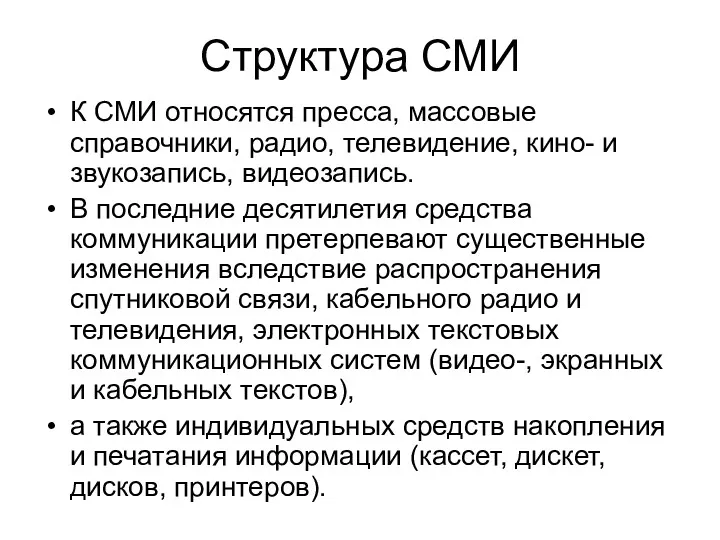 Структура СМИ

• К СМИ относятся пресса, массовые справочники, радио, телевидение, кино- и звукозапись, видеозапись.

• В последние десятилетия средства коммуникации претерпевают существенные изменения вследствие распространения спутниковой связи, кабельного радио и телевидения, электронных текстовых коммуникационных систем (видео-, экранных и кабельных текстов),

• а также индивидуальных средств накопления и печатания информации (кассет, дискет, дисков, принтеров).